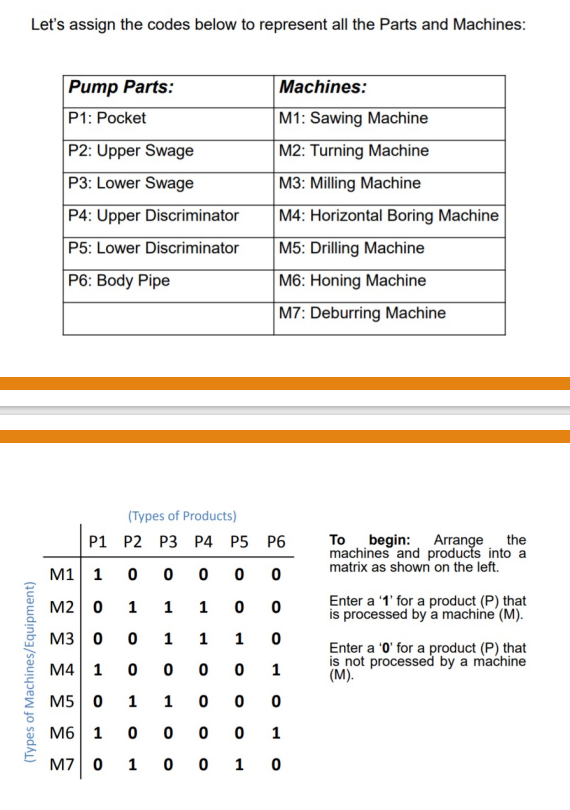 Let's assign the codes below to represent all the Parts and Machines:

| Pump Parts: | Machines: |
|---|---|
| P1: Pocket | M1: Sawing Machine |
| P2: Upper Swage | M2: Turning Machine |
| P3: Lower Swage | M3: Milling Machine |
| P4: Upper Discriminator | M4: Horizontal Boring Machine |
| P5: Lower Discriminator | M5: Drilling Machine |
| P6: Body Pipe | M6: Honing Machine |
| | M7: Deburring Machine |

(Types of Products)

(Types of Machines/Equipment)

| | P1 | P2 | P3 | P4 | P5 | P6 |
|---|---|---|---|---|---|---|
| M1 | 1 | 0 | 0 | 0 | 0 | 0 |
| M2 | 0 | 1 | 1 | 1 | 0 | 0 |
| M3 | 0 | 0 | 1 | 1 | 1 | 0 |
| M4 | 1 | 0 | 0 | 0 | 0 | 1 |
| M5 | 0 | 1 | 1 | 0 | 0 | 0 |
| M6 | 1 | 0 | 0 | 0 | 0 | 1 |
| M7 | 0 | 1 | 0 | 0 | 1 | 0 |

To begin: Arrange the machines and products into a matrix as shown on the left.

Enter a '1' for a product (P) that is processed by a machine (M).

Enter a '0' for a product (P) that is not processed by a machine (M).